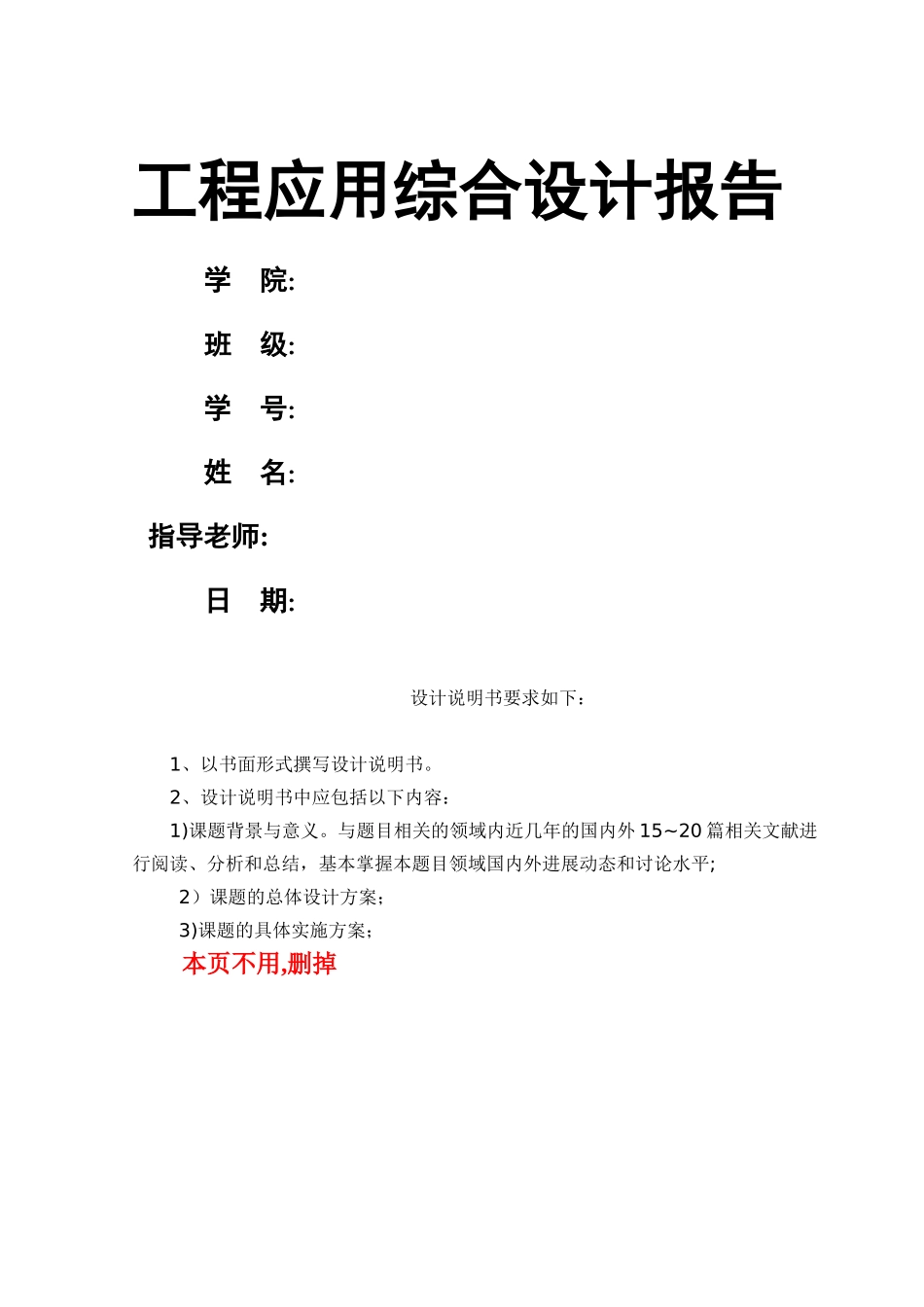 工程应用综合设计报告

学 院:

班 级:

学 号:

姓 名:

指导老师:

日 期:

设计说明书要求如下：

1、以书面形式撰写设计说明书。

2、设计说明书中应包括以下内容：

1)课题背景与意义。与题目相关的领域内近几年的国内外 15~20 篇相关文献进行阅读、分析和总结，基本掌握本题目领域国内外进展动态和讨论水平;

2）课题的总体设计方案；

3)课题的具体实施方案；

本页不用,删掉